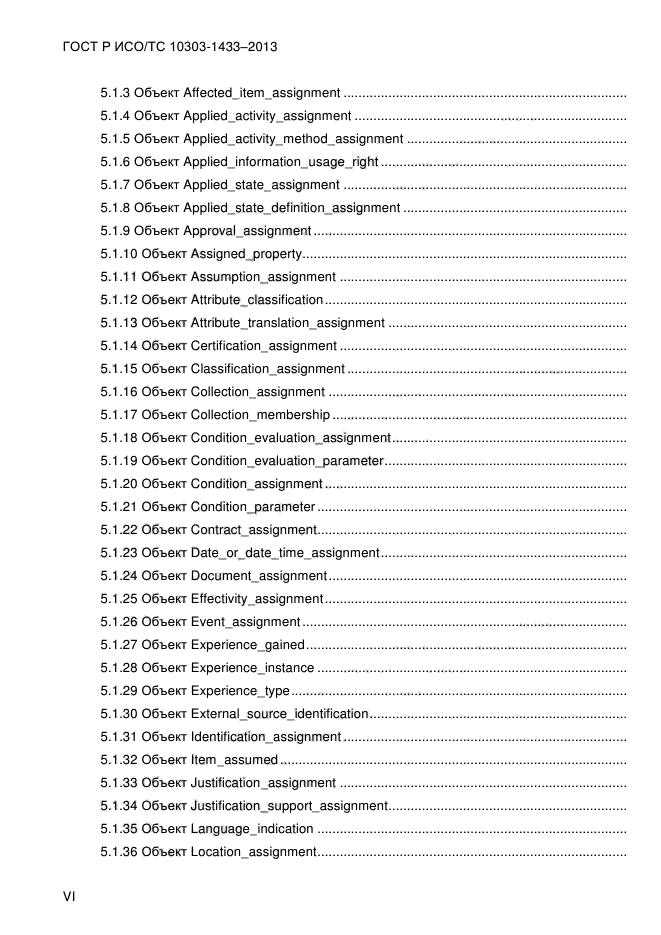 ГОСТ Р ИСО/ТС 10303-1433–2013

5.1.3 Объект Affected_item_assignment

5.1.4 Объект Applied_activity_assignment

5.1.5 Объект Applied_activity_method_assignment

5.1.6 Объект Applied_information_usage_right

5.1.7 Объект Applied_state_assignment

5.1.8 Объект Applied_state_definition_assignment

5.1.9 Объект Approval_assignment

5.1.10 Объект Assigned_property

5.1.11 Объект Assumption_assignment

5.1.12 Объект Attribute_classification

5.1.13 Объект Attribute_translation_assignment

5.1.14 Объект Certification_assignment

5.1.15 Объект Classification_assignment

5.1.16 Объект Collection_assignment

5.1.17 Объект Collection_membership

5.1.18 Объект Condition_evaluation_assignment

5.1.19 Объект Condition_evaluation_parameter

5.1.20 Объект Condition_assignment

5.1.21 Объект Condition_parameter

5.1.22 Объект Contract_assignment

5.1.23 Объект Date_or_date_time_assignment

5.1.24 Объект Document_assignment

5.1.25 Объект Effectivity_assignment

5.1.26 Объект Event_assignment

5.1.27 Объект Experience_gained

5.1.28 Объект Experience_instance

5.1.29 Объект Experience_type

5.1.30 Объект External_source_identification

5.1.31 Объект Identification_assignment

5.1.32 Объект Item_assumed

5.1.33 Объект Justification_assignment

5.1.34 Объект Justification_support_assignment

5.1.35 Объект Language_indication

5.1.36 Объект Location_assignment

VI